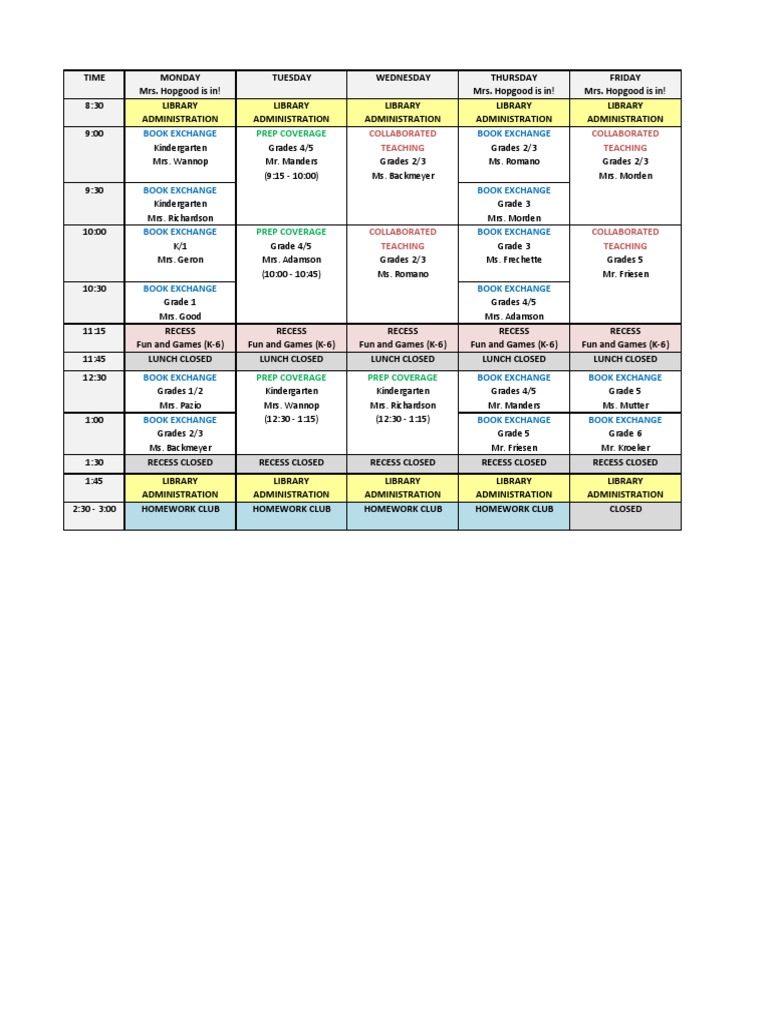 | TIME | MONDAY Mrs. Hopgood is in! | TUESDAY | WEDNESDAY | THURSDAY Mrs. Hopgood is in! | FRIDAY Mrs. Hopgood is in! |
|---|---|---|---|---|---|
| 8:30 | LIBRARY ADMINISTRATION | LIBRARY ADMINISTRATION | LIBRARY ADMINISTRATION | LIBRARY ADMINISTRATION | LIBRARY ADMINISTRATION |
| 9:00 | BOOK EXCHANGE Kindergarten Mrs. Wannop | PREP COVERAGE Grades 4/5 Mr. Manders (9:15 - 10:00) | COLLABORATED TEACHING Grades 2/3 Ms. Backmeyer | BOOK EXCHANGE Grades 2/3 Ms. Romano | COLLABORATED TEACHING Grades 2/3 Mrs. Morden |
| 9:30 | BOOK EXCHANGE Kindergarten Mrs. Richardson | | | BOOK EXCHANGE Grade 3 Mrs. Morden | |
| 10:00 | BOOK EXCHANGE K/1 Mrs. Geron | PREP COVERAGE Grade 4/5 Mrs. Adamson (10:00 - 10:45) | COLLABORATED TEACHING Grades 2/3 Ms. Romano | BOOK EXCHANGE Grade 3 Ms. Frechette | COLLABORATED TEACHING Grades 5 Mr. Friesen |
| 10:30 | BOOK EXCHANGE Grade 1 Mrs. Good | | | BOOK EXCHANGE Grades 4/5 Mrs. Adamson | |
| 11:15 | RECESS Fun and Games (K-6) | RECESS Fun and Games (K-6) | RECESS Fun and Games (K-6) | RECESS Fun and Games (K-6) | RECESS Fun and Games (K-6) |
| 11:45 | LUNCH CLOSED | LUNCH CLOSED | LUNCH CLOSED | LUNCH CLOSED | LUNCH CLOSED |
| 12:30 | BOOK EXCHANGE Grades 1/2 Mrs. Pazio | PREP COVERAGE Kindergarten Mrs. Wannop (12:30 - 1:15) | PREP COVERAGE Kindergarten Mrs. Richardson (12:30 - 1:15) | BOOK EXCHANGE Grades 4/5 Mr. Manders | BOOK EXCHANGE Grade 5 Ms. Mutter |
| 1:00 | BOOK EXCHANGE Grades 2/3 Ms. Backmeyer | | | BOOK EXCHANGE Grade 5 Mr. Friesen | BOOK EXCHANGE Grade 6 Mr. Kroeker |
| 1:30 | RECESS CLOSED | RECESS CLOSED | RECESS CLOSED | RECESS CLOSED | RECESS CLOSED |
| 1:45 | LIBRARY ADMINISTRATION | LIBRARY ADMINISTRATION | LIBRARY ADMINISTRATION | LIBRARY ADMINISTRATION | LIBRARY ADMINISTRATION |
| 2:30 - 3:00 | HOMEWORK CLUB | HOMEWORK CLUB | HOMEWORK CLUB | HOMEWORK CLUB | CLOSED |